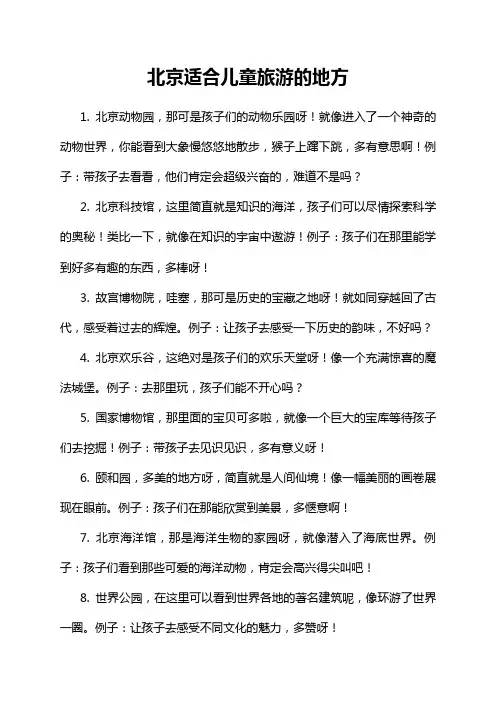 北京适合儿童旅游的地方

1. 北京动物园，那可是孩子们的动物乐园呀！就像进入了一个神奇的动物世界，你能看到大象慢悠悠地散步，猴子上蹿下跳，多有意思啊！例子：带孩子去看看，他们肯定会超级兴奋的，难道不是吗？

2. 北京科技馆，这里简直就是知识的海洋，孩子们可以尽情探索科学的奥秘！类比一下，就像在知识的宇宙中遨游！例子：孩子们在那里能学到好多有趣的东西，多棒呀！

3. 故宫博物院，哇塞，那可是历史的宝藏之地呀！就如同穿越回了古代，感受着过去的辉煌。例子：让孩子去感受一下历史的韵味，不好吗？

4. 北京欢乐谷，这绝对是孩子们的欢乐天堂呀！像一个充满惊喜的魔法城堡。例子：去那里玩，孩子们能不开心吗？

5. 国家博物馆，那里面的宝贝可多啦，就像一个巨大的宝库等待孩子们去挖掘！例子：带孩子去见识见识，多有意义呀！

6. 颐和园，多美的地方呀，简直就是人间仙境！像一幅美丽的画卷展现在眼前。例子：孩子们在那能欣赏到美景，多惬意啊！

7. 北京海洋馆，那是海洋生物的家园呀，就像潜入了海底世界。例子：孩子们看到那些可爱的海洋动物，肯定会高兴得尖叫吧！

8. 世界公园，在这里可以看到世界各地的著名建筑呢，像环游了世界一圈。例子：让孩子去感受不同文化的魅力，多赞呀！